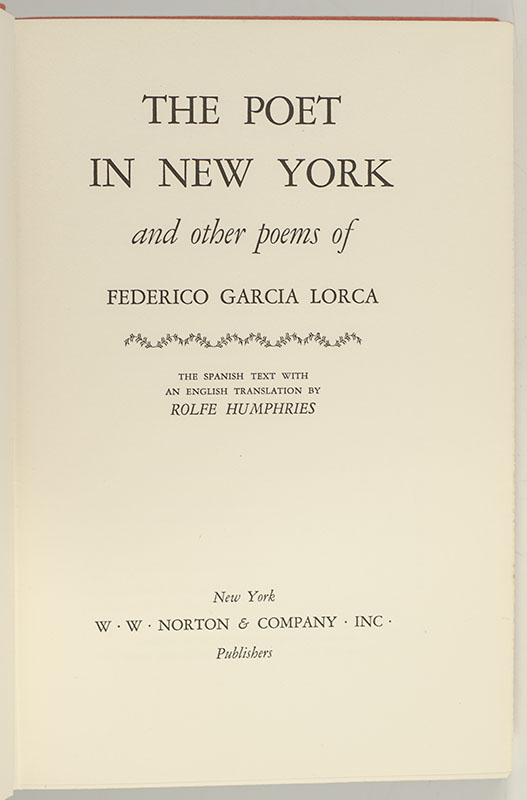 THE POET
IN NEW YORK
and other poems of
FEDERICO GARCIA LORCA

THE SPANISH TEXT WITH
AN ENGLISH TRANSLATION BY
ROLFE HUMPHRIES

New York
W · W · NORTON & COMPANY · INC ·
Publishers